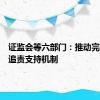 证监会等六部门：推动完
追责支持机制